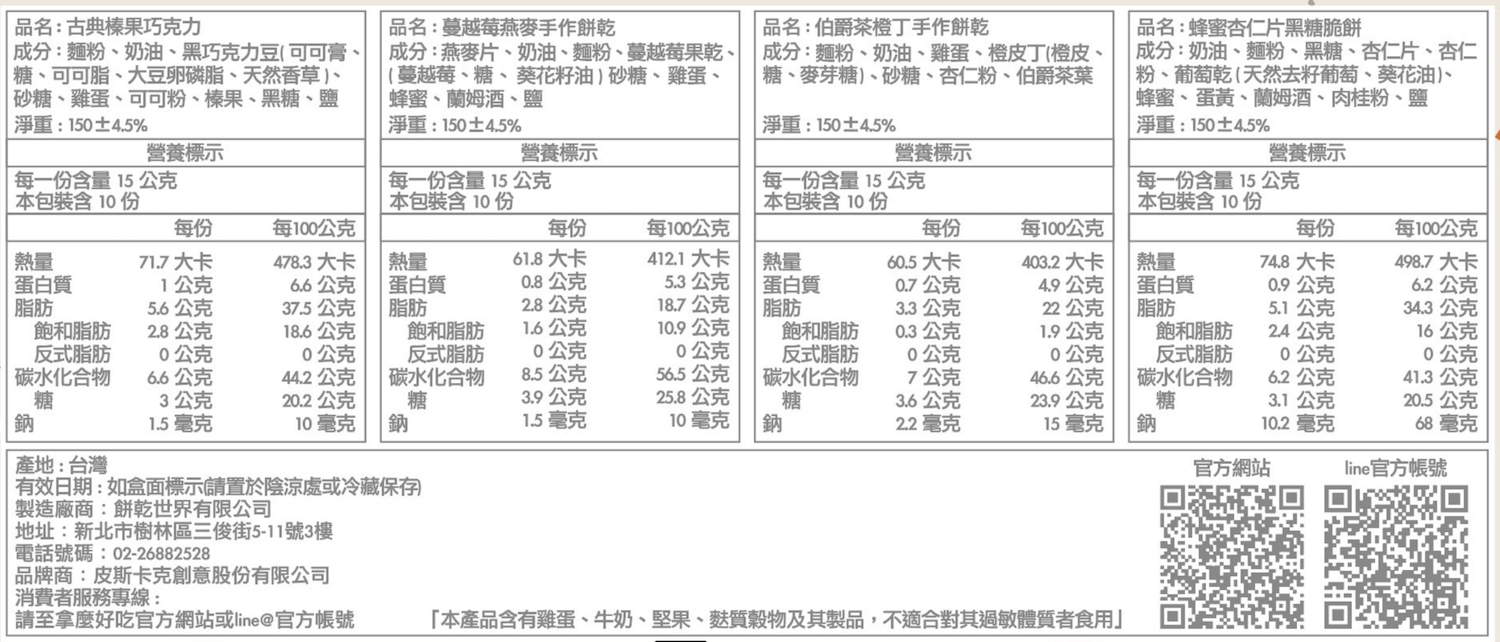 品名：古典榛果巧克力
成分：麵粉、奶油、黑巧克力豆(可可膏、糖、可可脂、大豆卵磷脂、天然香草)、砂糖、雞蛋、可可粉、榛果、黑糖、鹽
淨重：150±4.5%

營養標示
每一份含量 15 公克
本包裝含 10 份

| | 每份 | 每100公克 |
|---|---|---|
| 熱量 | 71.7 大卡 | 478.3 大卡 |
| 蛋白質 | 1 公克 | 6.6 公克 |
| 脂肪 | 5.6 公克 | 37.5 公克 |
| 飽和脂肪 | 2.8 公克 | 18.6 公克 |
| 反式脂肪 | 0 公克 | 0 公克 |
| 碳水化合物 | 6.6 公克 | 44.2 公克 |
| 糖 | 3 公克 | 20.2 公克 |
| 鈉 | 1.5 毫克 | 10 毫克 |

品名：蔓越莓燕麥手作餅乾
成分：燕麥片、奶油、麵粉、蔓越莓果乾、(蔓越莓、糖、葵花籽油)砂糖、雞蛋、蜂蜜、蘭姆酒、鹽
淨重：150±4.5%

營養標示
每一份含量 15 公克
本包裝含 10 份

| | 每份 | 每100公克 |
|---|---|---|
| 熱量 | 61.8 大卡 | 412.1 大卡 |
| 蛋白質 | 0.8 公克 | 5.3 公克 |
| 脂肪 | 2.8 公克 | 18.7 公克 |
| 飽和脂肪 | 1.6 公克 | 10.9 公克 |
| 反式脂肪 | 0 公克 | 0 公克 |
| 碳水化合物 | 8.5 公克 | 56.5 公克 |
| 糖 | 3.9 公克 | 25.8 公克 |
| 鈉 | 1.5 毫克 | 10 毫克 |

品名：伯爵茶橙丁手作餅乾
成分：麵粉、奶油、雞蛋、橙皮丁(橙皮、糖、麥芽糖)、砂糖、杏仁粉、伯爵茶葉
淨重：150±4.5%

營養標示
每一份含量 15 公克
本包裝含 10 份

| | 每份 | 每100公克 |
|---|---|---|
| 熱量 | 60.5 大卡 | 403.2 大卡 |
| 蛋白質 | 0.7 公克 | 4.9 公克 |
| 脂肪 | 3.3 公克 | 22 公克 |
| 飽和脂肪 | 0.3 公克 | 1.9 公克 |
| 反式脂肪 | 0 公克 | 0 公克 |
| 碳水化合物 | 7 公克 | 46.6 公克 |
| 糖 | 3.6 公克 | 23.9 公克 |
| 鈉 | 2.2 毫克 | 15 毫克 |

品名：蜂蜜杏仁片黑糖脆餅
成分：奶油、麵粉、黑糖、杏仁片、杏仁粉、葡萄乾(天然去籽葡萄、葵花油)、蜂蜜、蛋黃、蘭姆酒、肉桂粉、鹽
淨重：150±4.5%

營養標示
每一份含量 15 公克
本包裝含 10 份

| | 每份 | 每100公克 |
|---|---|---|
| 熱量 | 74.8 大卡 | 498.7 大卡 |
| 蛋白質 | 0.9 公克 | 6.2 公克 |
| 脂肪 | 5.1 公克 | 34.3 公克 |
| 飽和脂肪 | 2.4 公克 | 16 公克 |
| 反式脂肪 | 0 公克 | 0 公克 |
| 碳水化合物 | 6.2 公克 | 41.3 公克 |
| 糖 | 3.1 公克 | 20.5 公克 |
| 鈉 | 10.2 毫克 | 68 毫克 |

產地：台灣
有效日期：如盒面標示(請置於陰涼處或冷藏保存)
製造廠商：餅乾世界有限公司
地址：新北市樹林區三俊街5-11號3樓
電話號碼：02-26882528
品牌商：皮斯卡克創意股份有限公司
消費者服務專線：
請至拿麼好吃官方網站或line@官方帳號

「本產品含有雞蛋、牛奶、堅果、麩質穀物及其製品，不適合對其過敏體質者食用」

官方網站
line官方帳號